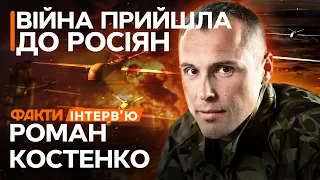 ВІЙНА ПРИЙШЛА ДО РОСІЯН

ФАКТИ ІНТЕРВ'Ю

РОМАН КОСТЕНКО